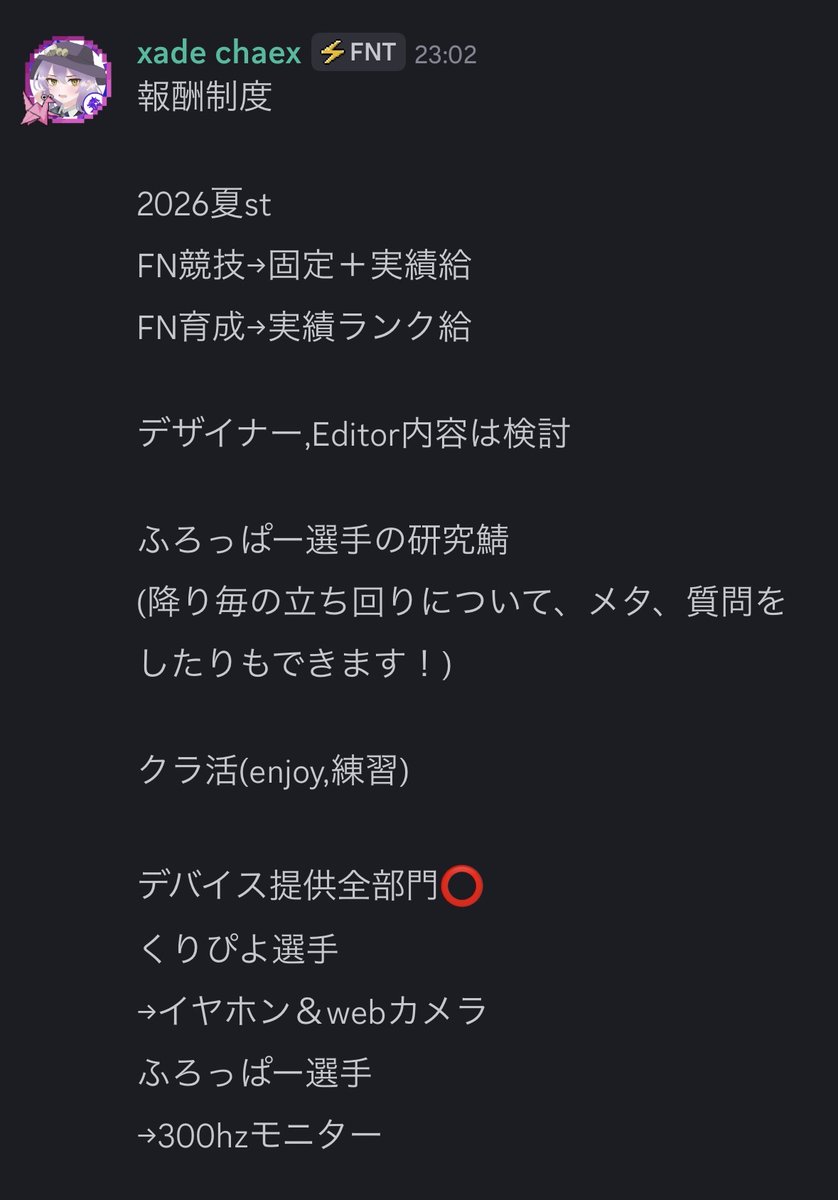 xade chaex ⚡FNT 23:02
報酬制度

2026夏st
FN競技→固定＋実績給
FN育成→実績ランク給

デザイナー,Editor内容は検討

ふろっぱー選手の研究鯖
(降り毎の立ち回りについて、メタ、質問をしたりもできます！)

クラ活(enjoy,練習)

デバイス提供全部門⭕
くりぴよ選手
→イヤホン＆webカメラ
ふろっぱー選手
→300hzモニター